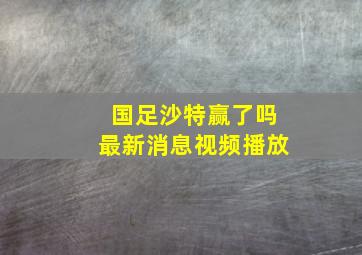 国足沙特赢了吗
最新消息视频播放